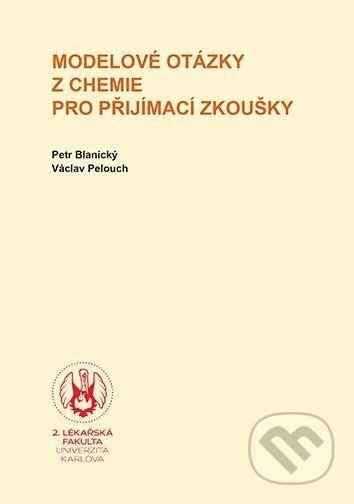 MODELOVÉ OTÁZKY
Z CHEMIE
PRO PŘIJÍMACÍ ZKOUŠKY

Petr Blanický
Václav Pelouch

2. LÉKAŘSKÁ
FAKULTA
UNIVERZITA
KARLOVA